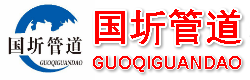 国圻管道
GUOQIGUANDAO
国圻管道
GUOQIGUANDAO